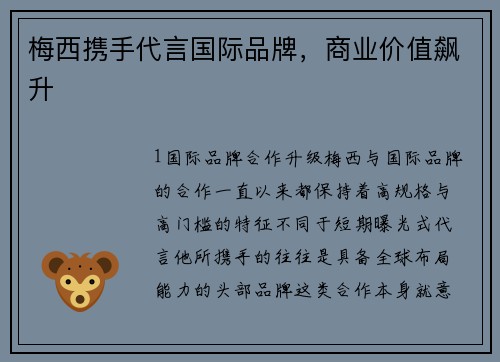 梅西携手代言国际品牌，商业价值飙升

1国际品牌合作升级梅西与国际品牌的合作一直以来都保持着高规格与高门槛的特征不同于短期曝光式代言他所携手的往往是具备全球布局能力的头部品牌这类合作本身就意